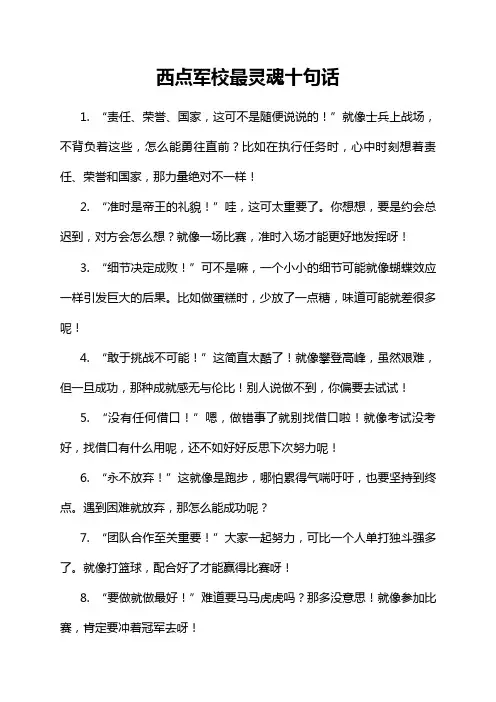 西点军校最灵魂十句话

1. “责任、荣誉、国家，这可不是随便说说的！”就像士兵上战场，不背负着这些，怎么能勇往直前？比如在执行任务时，心中时刻想着责任、荣誉和国家，那力量绝对不一样！

2. “准时是帝王的礼貌！”哇，这可太重要了。你想想，要是约会总迟到，对方会怎么想？就像一场比赛，准时入场才能更好地发挥呀！

3. “细节决定成败！”可不是嘛，一个小小的细节可能就像蝴蝶效应一样引发巨大的后果。比如做蛋糕时，少放了一点糖，味道可能就差很多呢！

4. “敢于挑战不可能！”这简直太酷了！就像攀登高峰，虽然艰难，但一旦成功，那种成就感无与伦比！别人说做不到，你偏要去试试！

5. “没有任何借口！”嗯，做错事了就别找借口啦！就像考试没考好，找借口有什么用呢，还不如好好反思下次努力呢！

6. “永不放弃！”这就像是跑步，哪怕累得气喘吁吁，也要坚持到终点。遇到困难就放弃，那怎么能成功呢？

7. “团队合作至关重要！”大家一起努力，可比一个人单打独斗强多了。就像打篮球，配合好了才能赢得比赛呀！

8. “要做就做最好！”难道要马马虎虎吗？那多没意思！就像参加比赛，肯定要冲着冠军去呀！